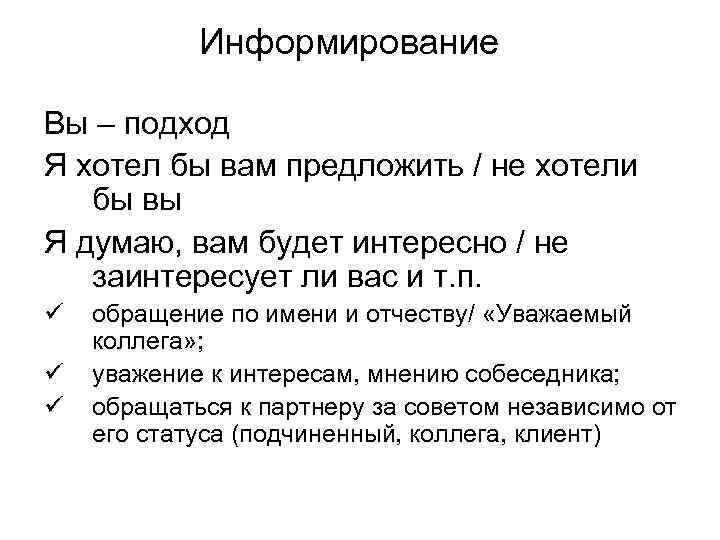 Информирование

Вы – подход

Я хотел бы вам предложить / не хотели бы вы

Я думаю, вам будет интересно / не заинтересует ли вас и т.п.

✓ обращение по имени и отчеству/ «Уважаемый коллега»;

✓ уважение к интересам, мнению собеседника;

✓ обращаться к партнеру за советом независимо от его статуса (подчиненный, коллега, клиент)